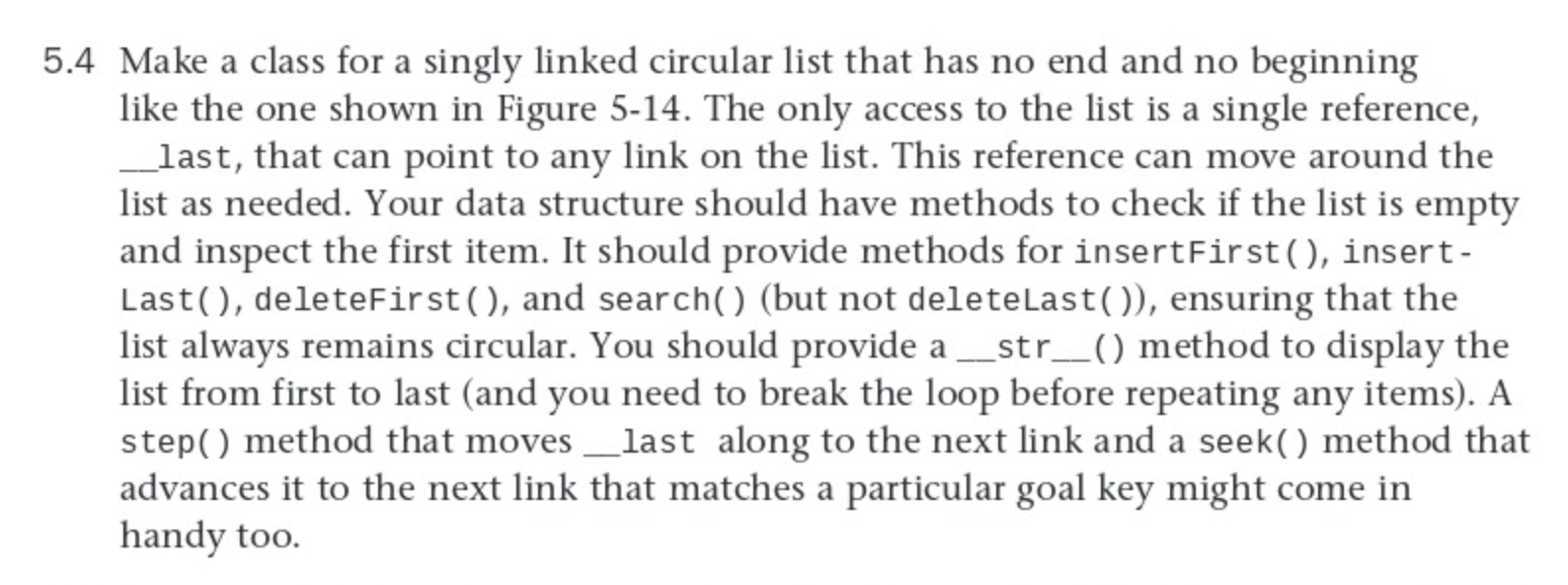 5.4 Make a class for a singly linked circular list that has no end and no beginning like the one shown in Figure 5-14. The only access to the list is a single reference, __last, that can point to any link on the list. This reference can move around the list as needed. Your data structure should have methods to check if the list is empty and inspect the first item. It should provide methods for insertFirst(), insertLast(), deleteFirst(), and search() (but not deleteLast()), ensuring that the list always remains circular. You should provide a __str__() method to display the list from first to last (and you need to break the loop before repeating any items). A step() method that moves __last along to the next link and a seek() method that advances it to the next link that matches a particular goal key might come in handy too.